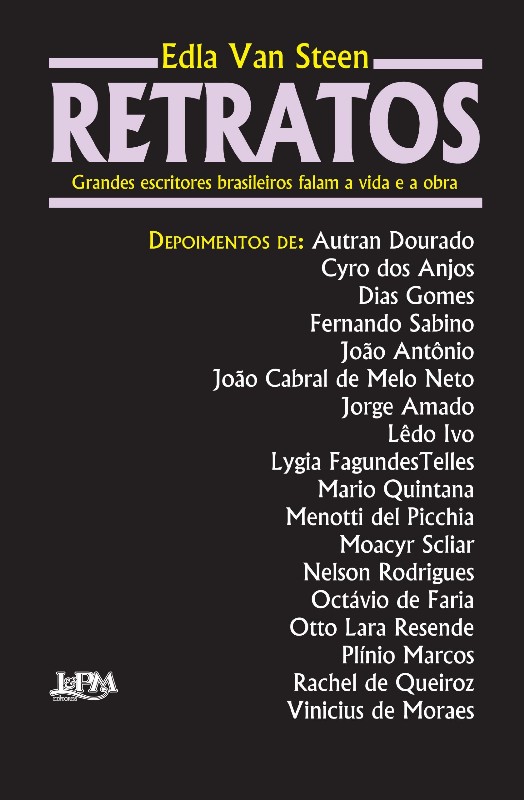 Edla Van Steen

RETRATOS

Grandes escritores brasileiros falam a vida e a obra

Depoimentos de: Autran Dourado
Cyro dos Anjos
Dias Gomes
Fernando Sabino
João Antônio
João Cabral de Melo Neto
Jorge Amado
Lêdo Ivo
Lygia FagundesTelles
Mario Quintana
Menotti del Picchia
Moacyr Scliar
Nelson Rodrigues
Octávio de Faria
Otto Lara Resende
Plínio Marcos
Rachel de Queiroz
Vinicius de Moraes

L&PM